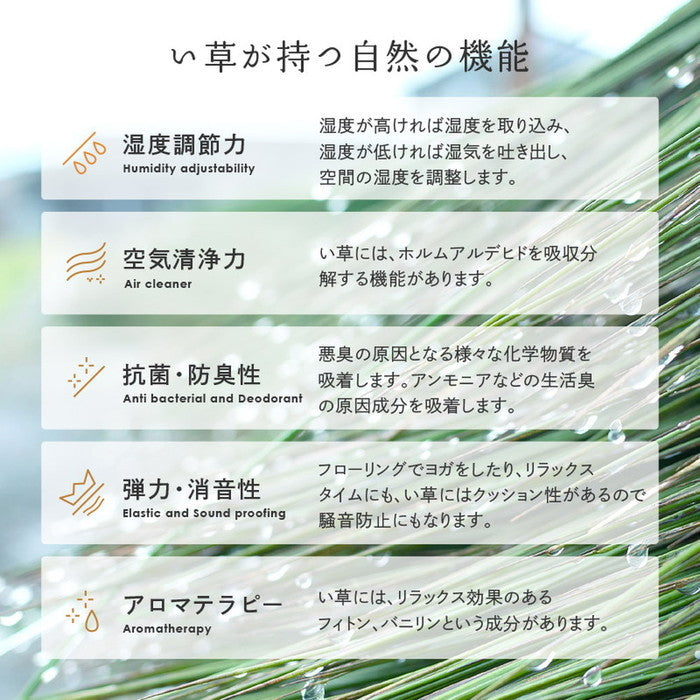 い草が持つ自然の機能

湿度調節力
Humidity adjustability

湿度が高ければ湿度を取り込み、湿度が低ければ湿気を吐き出し、空間の湿度を調整します。

空気清浄力
Air cleaner

い草には、ホルムアルデヒドを吸収分解する機能があります。

抗菌・防臭性
Anti bacterial and Deodorant

悪臭の原因となる様々な化学物質を吸着します。アンモニアなどの生活臭の原因成分を吸着します。

弾力・消音性
Elastic and Sound proofing

フローリングでヨガをしたり、リラックスタイムにも、い草にはクッション性があるので騒音防止にもなります。

アロマテラピー
Aromatherapy

い草には、リラックス効果のあるフィトン、バニリンという成分があります。